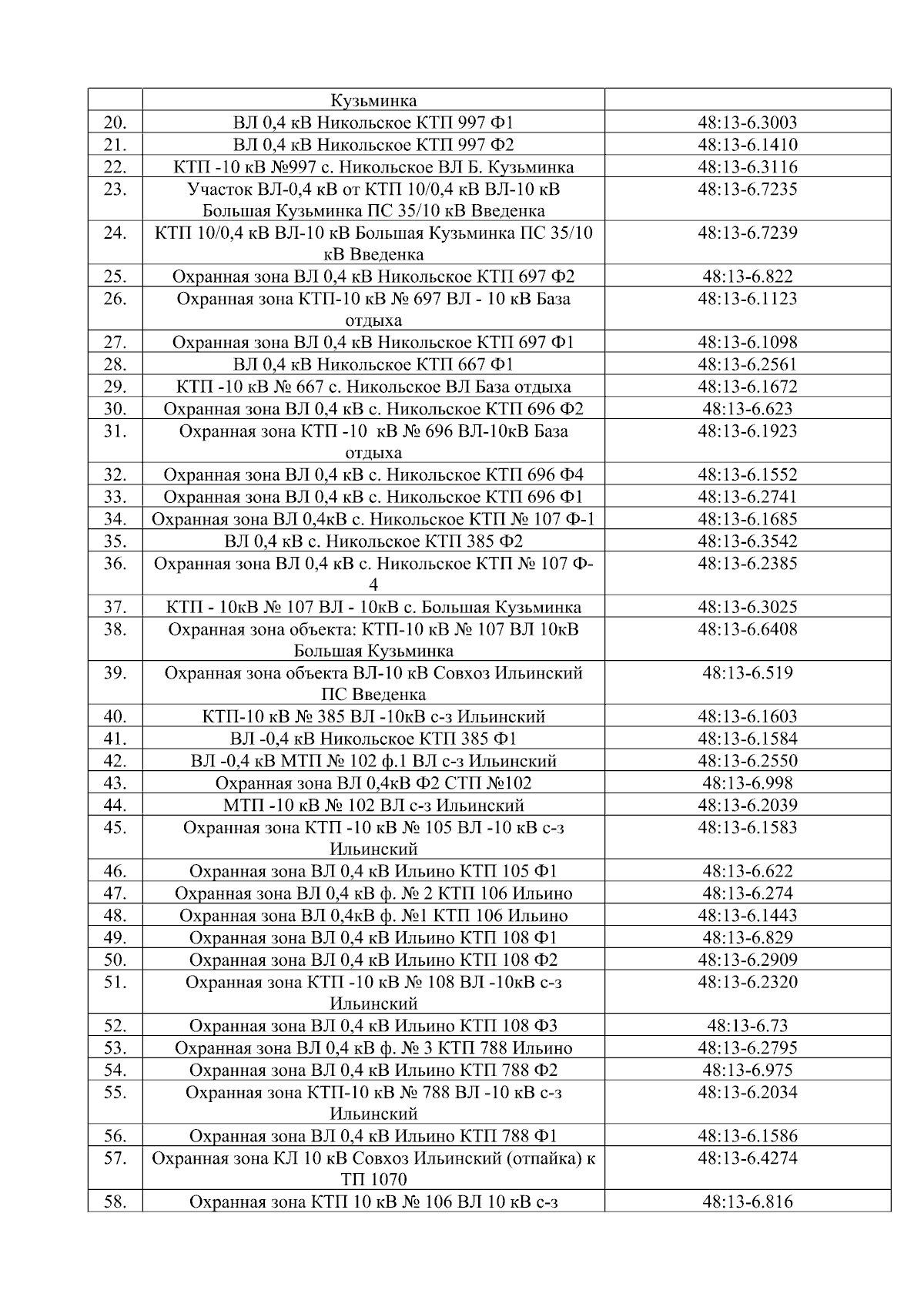 |  | Кузьминка |  |
|---|---|---|
| 20. | ВЛ 0,4 кВ Никольское КТП 997 Ф1 | 48:13-6.3003 |
| 21. | ВЛ 0,4 кВ Никольское КТП 997 Ф2 | 48:13-6.1410 |
| 22. | КТП -10 кВ №997 с. Никольское ВЛ Б. Кузьминка | 48:13-6.3116 |
| 23. | Участок ВЛ-0,4 кВ от КТП 10/0,4 кВ ВЛ-10 кВ Большая Кузьминка ПС 35/10 кВ Введенка | 48:13-6.7235 |
| 24. | КТП 10/0,4 кВ ВЛ-10 кВ Большая Кузьминка ПС 35/10 кВ Введенка | 48:13-6.7239 |
| 25. | Охранная зона ВЛ 0,4 кВ Никольское КТП 697 Ф2 | 48:13-6.822 |
| 26. | Охранная зона КТП-10 кВ № 697 ВЛ - 10 кВ База отдыха | 48:13-6.1123 |
| 27. | Охранная зона ВЛ 0,4 кВ Никольское КТП 697 Ф1 | 48:13-6.1098 |
| 28. | ВЛ 0,4 кВ Никольское КТП 667 Ф1 | 48:13-6.2561 |
| 29. | КТП -10 кВ № 667 с. Никольское ВЛ База отдыха | 48:13-6.1672 |
| 30. | Охранная зона ВЛ 0,4 кВ с. Никольское КТП 696 Ф2 | 48:13-6.623 |
| 31. | Охранная зона КТП -10 кВ № 696 ВЛ-10кВ База отдыха | 48:13-6.1923 |
| 32. | Охранная зона ВЛ 0,4 кВ с. Никольское КТП 696 Ф4 | 48:13-6.1552 |
| 33. | Охранная зона ВЛ 0,4 кВ с. Никольское КТП 696 Ф1 | 48:13-6.2741 |
| 34. | Охранная зона ВЛ 0,4кВ с. Никольское КТП № 107 Ф-1 | 48:13-6.1685 |
| 35. | ВЛ 0,4 кВ с. Никольское КТП 385 Ф2 | 48:13-6.3542 |
| 36. | Охранная зона ВЛ 0,4 кВ с. Никольское КТП № 107 Ф-4 | 48:13-6.2385 |
| 37. | КТП - 10кВ № 107 ВЛ - 10кВ с. Большая Кузьминка | 48:13-6.3025 |
| 38. | Охранная зона объекта: КТП-10 кВ № 107 ВЛ 10кВ Большая Кузьминка | 48:13-6.6408 |
| 39. | Охранная зона объекта ВЛ-10 кВ Совхоз Ильинский ПС Введенка | 48:13-6.519 |
| 40. | КТП-10 кВ № 385 ВЛ -10кВ с-з Ильинский | 48:13-6.1603 |
| 41. | ВЛ -0,4 кВ Никольское КТП 385 Ф1 | 48:13-6.1584 |
| 42. | ВЛ -0,4 кВ МТП № 102 ф.1 ВЛ с-з Ильинский | 48:13-6.2550 |
| 43. | Охранная зона ВЛ 0,4кВ Ф2 СТП №102 | 48:13-6.998 |
| 44. | МТП -10 кВ № 102 ВЛ с-з Ильинский | 48:13-6.2039 |
| 45. | Охранная зона КТП -10 кВ № 105 ВЛ -10 кВ с-з Ильинский | 48:13-6.1583 |
| 46. | Охранная зона ВЛ 0,4 кВ Ильино КТП 105 Ф1 | 48:13-6.622 |
| 47. | Охранная зона ВЛ 0,4 кВ ф. № 2 КТП 106 Ильино | 48:13-6.274 |
| 48. | Охранная зона ВЛ 0,4кВ ф. №1 КТП 106 Ильино | 48:13-6.1443 |
| 49. | Охранная зона ВЛ 0,4 кВ Ильино КТП 108 Ф1 | 48:13-6.829 |
| 50. | Охранная зона ВЛ 0,4 кВ Ильино КТП 108 Ф2 | 48:13-6.2909 |
| 51. | Охранная зона КТП -10 кВ № 108 ВЛ -10кВ с-з Ильинский | 48:13-6.2320 |
| 52. | Охранная зона ВЛ 0,4 кВ Ильино КТП 108 Ф3 | 48:13-6.73 |
| 53. | Охранная зона ВЛ 0,4 кВ ф. № 3 КТП 788 Ильино | 48:13-6.2795 |
| 54. | Охранная зона ВЛ 0,4 кВ Ильино КТП 788 Ф2 | 48:13-6.975 |
| 55. | Охранная зона КТП-10 кВ № 788 ВЛ -10 кВ с-з Ильинский | 48:13-6.2034 |
| 56. | Охранная зона ВЛ 0,4 кВ Ильино КТП 788 Ф1 | 48:13-6.1586 |
| 57. | Охранная зона КЛ 10 кВ Совхоз Ильинский (отпайка) к ТП 1070 | 48:13-6.4274 |
| 58. | Охранная зона КТП 10 кВ № 106 ВЛ 10 кВ с-з | 48:13-6.816 |